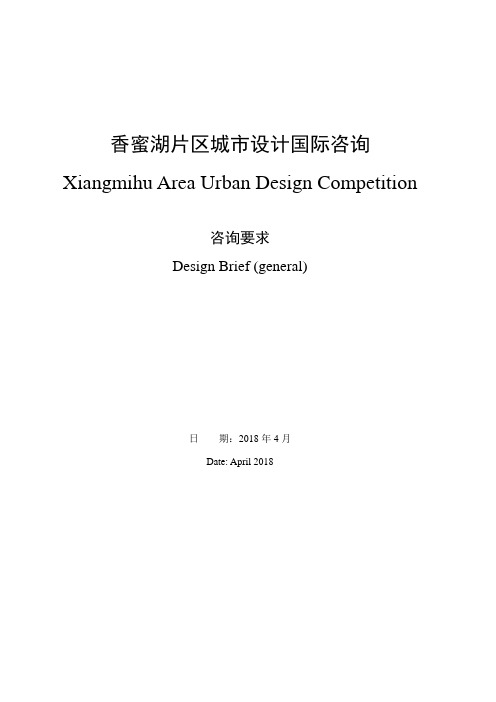 香蜜湖片区城市设计国际咨询

Xiangmihu Area Urban Design Competition

咨询要求

Design Brief (general)

日　　期：2018 年 4 月

Date: April 2018